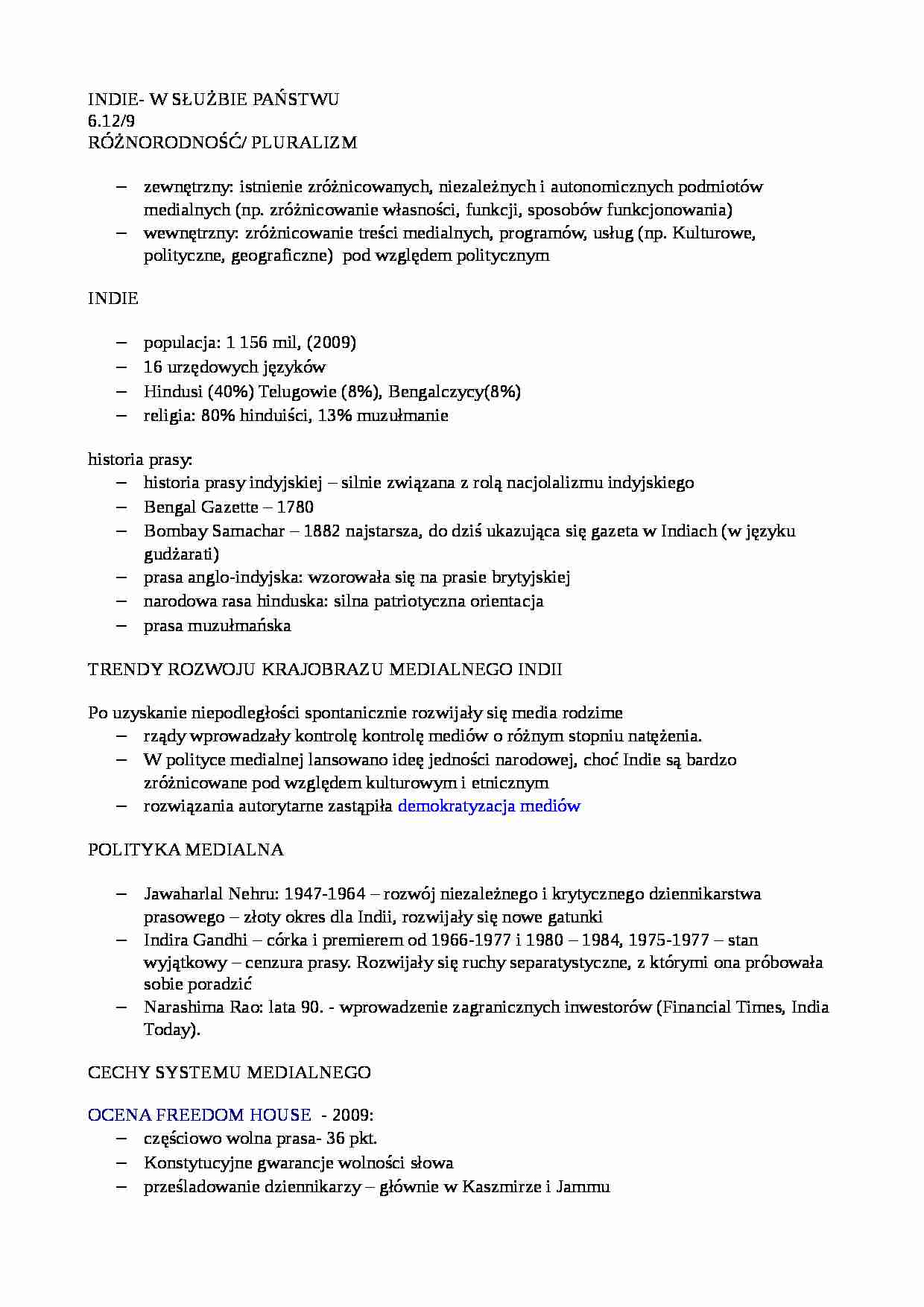 INDIE- W SŁUŻBIE PAŃSTWU
6.12/9
RÓŻNORODNOŚĆ/ PLURALIZM

– zewnętrzny: istnienie zróżnicowanych, niezależnych i autonomicznych podmiotów medialnych (np. zróżnicowanie własności, funkcji, sposobów funkcjonowania)
– wewnętrzny: zróżnicowanie treści medialnych, programów, usług (np. Kulturowe, polityczne, geograficzne)  pod względem politycznym

INDIE

– populacja: 1 156 mil, (2009)
– 16 urzędowych języków
– Hindusi (40%) Telugowie (8%), Bengalczycy(8%)
– religia: 80% hinduiści, 13% muzułmanie

historia prasy:
– historia prasy indyjskiej – silnie związana z rolą nacjolalizmu indyjskiego
– Bengal Gazette – 1780
– Bombay Samachar – 1882 najstarsza, do dziś ukazująca się gazeta w Indiach (w języku gudżarati)
– prasa anglo-indyjska: wzorowała się na prasie brytyjskiej
– narodowa rasa hinduska: silna patriotyczna orientacja
– prasa muzułmańska

TRENDY ROZWOJU KRAJOBRAZU MEDIALNEGO INDII

Po uzyskanie niepodległości spontanicznie rozwijały się media rodzime
– rządy wprowadzały kontrolę kontrolę mediów o różnym stopniu natężenia.
– W polityce medialnej lansowano ideę jedności narodowej, choć Indie są bardzo zróżnicowane pod względem kulturowym i etnicznym
– rozwiązania autorytarne zastąpiła demokratyzacja mediów

POLITYKA MEDIALNA

– Jawaharlal Nehru: 1947-1964 – rozwój niezależnego i krytycznego dziennikarstwa prasowego – złoty okres dla Indii, rozwijały się nowe gatunki
– Indira Gandhi – córka i premierem od 1966-1977 i 1980 – 1984, 1975-1977 – stan wyjątkowy – cenzura prasy. Rozwijały się ruchy separatystyczne, z którymi ona próbowała sobie poradzić
– Narashima Rao: lata 90. - wprowadzenie zagranicznych inwestorów (Financial Times, India Today).

CECHY SYSTEMU MEDIALNEGO

OCENA FREEDOM HOUSE  - 2009:
– częściowo wolna prasa- 36 pkt.
– Konstytucyjne gwarancje wolności słowa
– prześladowanie dziennikarzy – głównie w Kaszmirze i Jammu